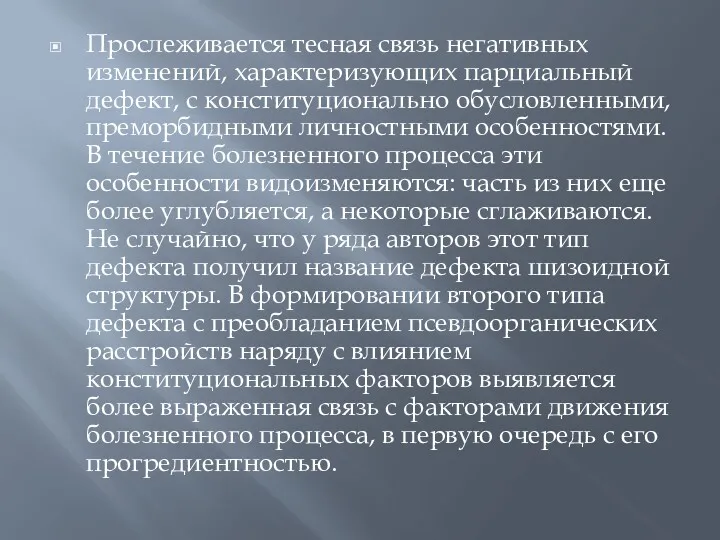 Прослеживается тесная связь негативных изменений, характеризующих парциальный дефект, с конституционально обусловленными, преморбидными личностными особенностями. В течение болезненного процесса эти особенности видоизменяются: часть из них еще более углубляется, а некоторые сглаживаются. Не случайно, что у ряда авторов этот тип дефекта получил название дефекта шизоидной структуры. В формировании второго типа дефекта с преобладанием псевдоорганических расстройств наряду с влиянием конституциональных факторов выявляется более выраженная связь с факторами движения болезненного процесса, в первую очередь с его прогредиентностью.